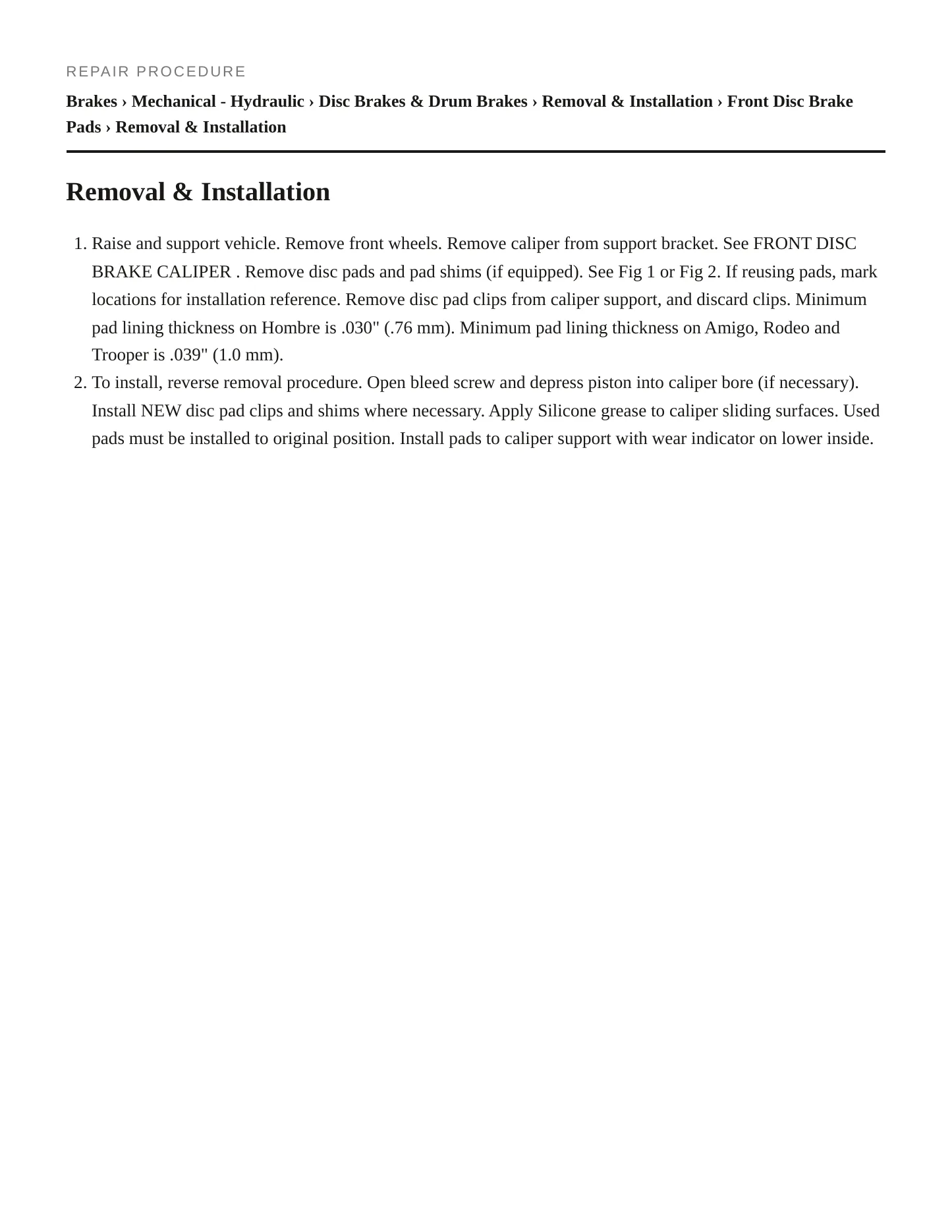 REPAIR PROCEDURE

Brakes › Mechanical - Hydraulic › Disc Brakes & Drum Brakes › Removal & Installation › Front Disc Brake Pads › Removal & Installation

Removal & Installation

1. Raise and support vehicle. Remove front wheels. Remove caliper from support bracket. See FRONT DISC BRAKE CALIPER . Remove disc pads and pad shims (if equipped). See Fig 1 or Fig 2. If reusing pads, mark locations for installation reference. Remove disc pad clips from caliper support, and discard clips. Minimum pad lining thickness on Hombre is .030" (.76 mm). Minimum pad lining thickness on Amigo, Rodeo and Trooper is .039" (1.0 mm).
2. To install, reverse removal procedure. Open bleed screw and depress piston into caliper bore (if necessary). Install NEW disc pad clips and shims where necessary. Apply Silicone grease to caliper sliding surfaces. Used pads must be installed to original position. Install pads to caliper support with wear indicator on lower inside.